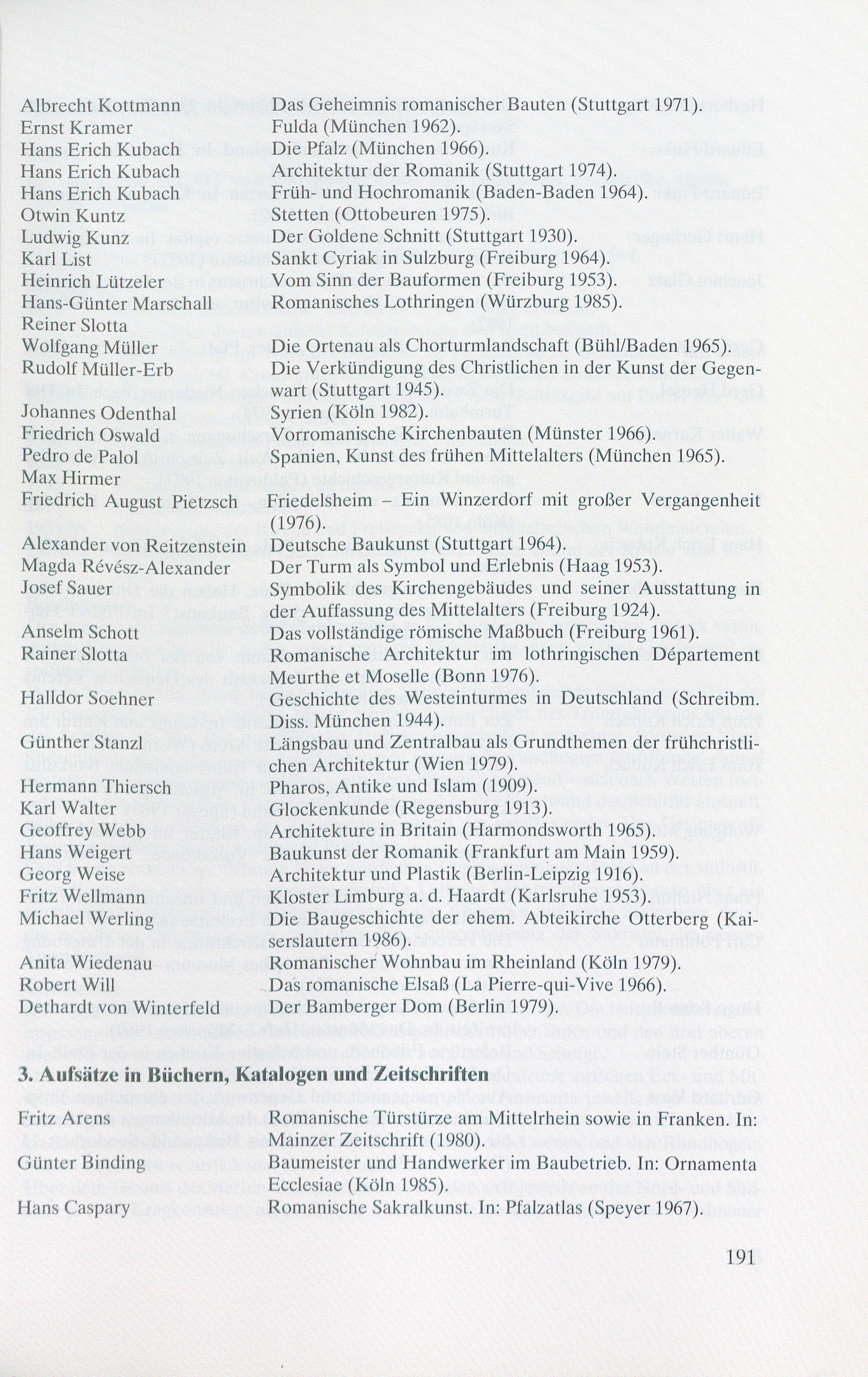 Albrecht Kottmann Das Geheimnis romanischer Bauten (Stuttgart 1971).
Ernst Kramer Fulda (München 1962).
Hans Erich Kubach Die Pfalz (München 1966).
Hans Erich Kubach Architektur der Romanik (Stuttgart 1974).
Hans Erich Kubach Früh- und Hochromanik (Baden-Baden 1964).
Otwin Kuntz Stetten (Ottobeuren 1975).
Ludwig Kunz Der Goldene Schnitt (Stuttgart 1930).
Karl List Sankt Cyriak in Sulzburg (Freiburg 1964).
Heinrich Lützeler Vom Sinn der Bauformen (Freiburg 1953).
Hans-Günter Marschall Romanisches Lothringen (Würzburg 1985).
Reiner Slotta
Wolfgang Müller Die Ortenau als Chorturmlandschaft (Bühl/Baden 1965).
Rudolf Müller-Erb Die Verkündigung des Christlichen in der Kunst der Gegenwart (Stuttgart 1945).
Johannes Odenthal Syrien (Köln 1982).
Friedrich Oswald Vorromanische Kirchenbauten (Münster 1966).
Pedro de Palol Spanien, Kunst des frühen Mittelalters (München 1965).
Max Hirmer
Friedrich August Pietzsch Friedelsheim – Ein Winzerdorf mit großer Vergangenheit (1976).
Alexander von Reitzenstein Deutsche Baukunst (Stuttgart 1964).
Magda Révész-Alexander Der Turm als Symbol und Erlebnis (Haag 1953).
Josef Sauer Symbolik des Kirchengebäudes und seiner Ausstattung in der Auffassung des Mittelalters (Freiburg 1924).
Anselm Schott Das vollständige römische Maßbuch (Freiburg 1961).
Rainer Slotta Romanische Architektur im lothringischen Département Meurthe et Moselle (Bonn 1976).
Halldor Soehner Geschichte des Westeinturmes in Deutschland (Schreibm. Diss. München 1944).
Günther Stanzl Längsbau und Zentralbau als Grundthemen der frühchristlichen Architektur (Wien 1979).
Hermann Thiersch Pharos, Antike und Islam (1909).
Karl Walter Glockenkunde (Regensburg 1913).
Geoffrey Webb Architekture in Britain (Harmondsworth 1965).
Hans Weigert Baukunst der Romanik (Frankfurt am Main 1959).
Georg Weise Architektur und Plastik (Berlin-Leipzig 1916).
Fritz Wellmann Kloster Limburg a. d. Haardt (Karlsruhe 1953).
Michael Werling Die Baugeschichte der ehem. Abteikirche Otterberg (Kaiserslautern 1986).
Anita Wiedenau Romanischer Wohnbau im Rheinland (Köln 1979).
Robert Will Das romanische Elsaß (La Pierre-qui-Vive 1966).
Dethardt von Winterfeld Der Bamberger Dom (Berlin 1979).

3. Aufsätze in Büchern, Katalogen und Zeitschriften

Fritz Arens Romanische Türstürze am Mittelrhein sowie in Franken. In: Mainzer Zeitschrift (1980).
Günter Binding Baumeister und Handwerker im Baubetrieb. In: Ornamenta Ecclesiae (Köln 1985).
Hans Caspary Romanische Sakralkunst. In: Pfalzatlas (Speyer 1967).

191